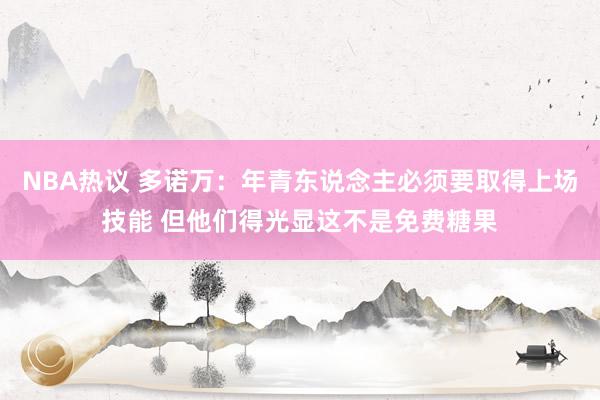 NBA热议 多诺万：年青东说念主必须要取得上场技能 但他们得光显这不是免费糖果